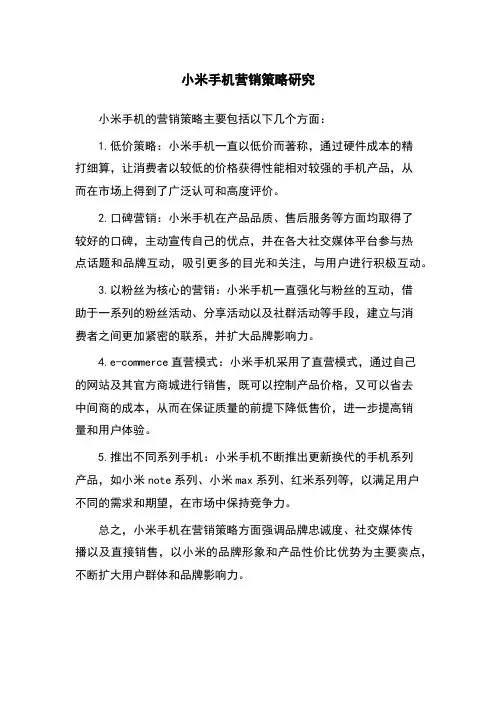 小米手机营销策略研究

小米手机的营销策略主要包括以下几个方面：

1. 低价策略：小米手机一直以低价而著称，通过硬件成本的精打细算，让消费者以较低的价格获得性能相对较强的手机产品，从而在市场上得到了广泛认可和高度评价。

2. 口碑营销：小米手机在产品品质、售后服务等方面均取得了较好的口碑，主动宣传自己的优点，并在各大社交媒体平台参与热点话题和品牌互动，吸引更多的目光和关注，与用户进行积极互动。

3. 以粉丝为核心的营销：小米手机一直强化与粉丝的互动，借助于一系列的粉丝活动、分享活动以及社群活动等手段，建立与消费者之间更加紧密的联系，并扩大品牌影响力。

4. e-commerce 直营模式：小米手机采用了直营模式，通过自己的网站及其官方商城进行销售，既可以控制产品价格，又可以省去中间商的成本，从而在保证质量的前提下降低售价，进一步提高销量和用户体验。

5. 推出不同系列手机：小米手机不断推出更新换代的手机系列产品，如小米 note 系列、小米 max 系列、红米系列等，以满足用户不同的需求和期望，在市场中保持竞争力。

总之，小米手机在营销策略方面强调品牌忠诚度、社交媒体传播以及直接销售，以小米的品牌形象和产品性价比优势为主要卖点，不断扩大用户群体和品牌影响力。